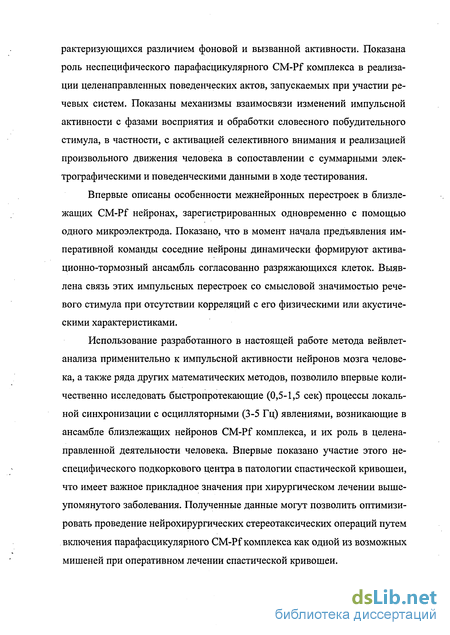 рактеризующихся различием фоновой и вызванной активности. Показана роль неспецифического парафасцикулярного CM-Pf комплекса в реализации целенаправленных поведенческих актов, запускаемых при участии речевых систем. Показаны механизмы взаимосвязи изменений импульсной активности с фазами восприятия и обработки словесного побудительного стимула, в частности, с активацией селективного внимания и реализацией произвольного движения человека в сопоставлении с суммарными электрографическими и поведенческими данными в ходе тестирования.

Впервые описаны особенности межнейронных перестроек в близлежащих CM-Pf нейронах, зарегистрированных одновременно с помощью одного микроэлектрода. Показано, что в момент начала предъявления императивной команды соседние нейроны динамически формируют активационно-тормозный ансамбль согласованно разряжающихся клеток. Выявлена связь этих импульсных перестроек со смысловой значимостью речевого стимула при отсутствии корреляций с его физическими или акустическими характеристиками.

Использование разработанного в настоящей работе метода вейвлет-анализа применительно к импульсной активности нейронов мозга человека, а также ряда других математических методов, позволило впервые количественно исследовать быстропротекающие (0,5-1,5 сек) процессы локальной синхронизации с осцилляторными (3-5 Гц) явлениями, возникающие в ансамбле близлежащих нейронов CM-Pf комплекса, и их роль в целенаправленной деятельности человека. Впервые показано участие этого неспецифического подкоркового центра в патологии спастической кривошеи, что имеет важное прикладное значения при хирургическом лечении вышеупомянутого заболевания. Полученные данные могут позволить оптимизировать проведение нейрохирургических стереотаксических операций путем включения парафасцикулярного CM-Pf комплекса как одной из возможных мишеней при оперативном лечении спастической кривошеи.

dsLib.net
библиотека диссертаций